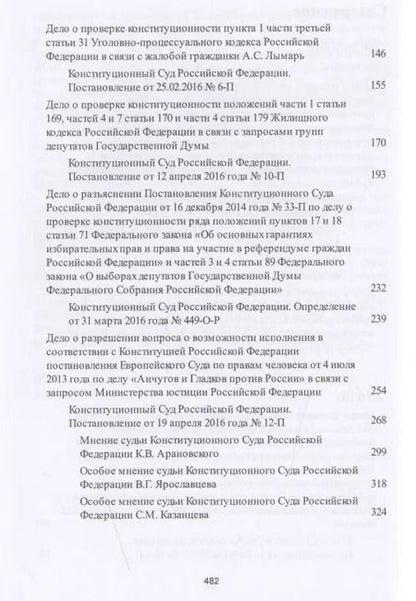 Дело о проверке конституционности пункта 1 части третьей статьи 31 Уголовно-процессуального кодекса Российской Федерации в связи с жалобой гражданки А.С. Лымарь 146

Конституционный Суд Российской Федерации. Постановление от 25.02.2016 № 6-П 155

Дело о проверке конституционности положений части 1 статьи 169, частей 4 и 7 статьи 170 и части 4 статьи 179 Жилищного кодекса Российской Федерации в связи с запросами групп депутатов Государственной Думы 170

Конституционный Суд Российской Федерации. Постановление от 12 апреля 2016 года № 10-П 193

Дело о разъяснении Постановления Конституционного Суда Российской Федерации от 16 декабря 2014 года № 33-П по делу о проверке конституционности ряда положений пунктов 17 и 18 статьи 71 Федерального закона «Об основных гарантиях избирательных прав и права на участие в референдуме граждан Российской Федерации» и частей 3 и 4 статьи 89 Федерального закона «О выборах депутатов Государственной Думы Федерального Собрания Российской Федерации» 232

Конституционный Суд Российской Федерации. Определение от 31 марта 2016 года № 449-О-Р 239

Дело о разрешении вопроса о возможности исполнения в соответствии с Конституцией Российской Федерации постановления Европейского Суда по правам человека от 4 июля 2013 года по делу «Анчугов и Гладков против России» в связи с запросом Министерства юстиции Российской Федерации 254

Конституционный Суд Российской Федерации. Постановление от 19 апреля 2016 года № 12-П 268

Мнение судьи Конституционного Суда Российской Федерации К.В. Арановского 299

Особое мнение судьи Конституционного Суда Российской Федерации В.Г. Ярославцева 318

Особое мнение судьи Конституционного Суда Российской Федерации С.М. Казанцева 324

482